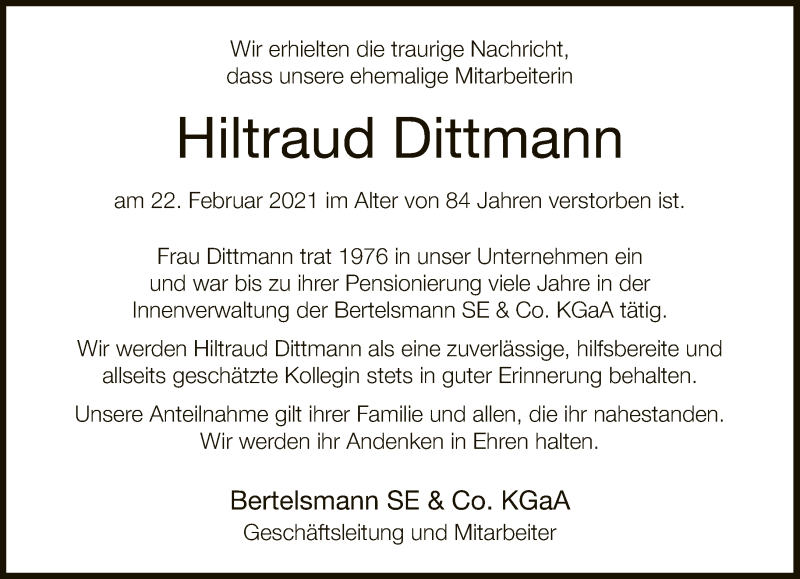 Wir erhielten die traurige Nachricht, dass unsere ehemalige Mitarbeiterin

Hiltraud Dittmann

am 22. Februar 2021 im Alter von 84 Jahren verstorben ist.

Frau Dittmann trat 1976 in unser Unternehmen ein und war bis zu ihrer Pensionierung viele Jahre in der Innenverwaltung der Bertelsmann SE & Co. KGaA tätig.

Wir werden Hiltraud Dittmann als eine zuverlässige, hilfsbereite und allseits geschätzte Kollegin stets in guter Erinnerung behalten.

Unsere Anteilnahme gilt ihrer Familie und allen, die ihr nahestanden. Wir werden ihr Andenken in Ehren halten.

Bertelsmann SE & Co. KGaA
Geschäftsleitung und Mitarbeiter